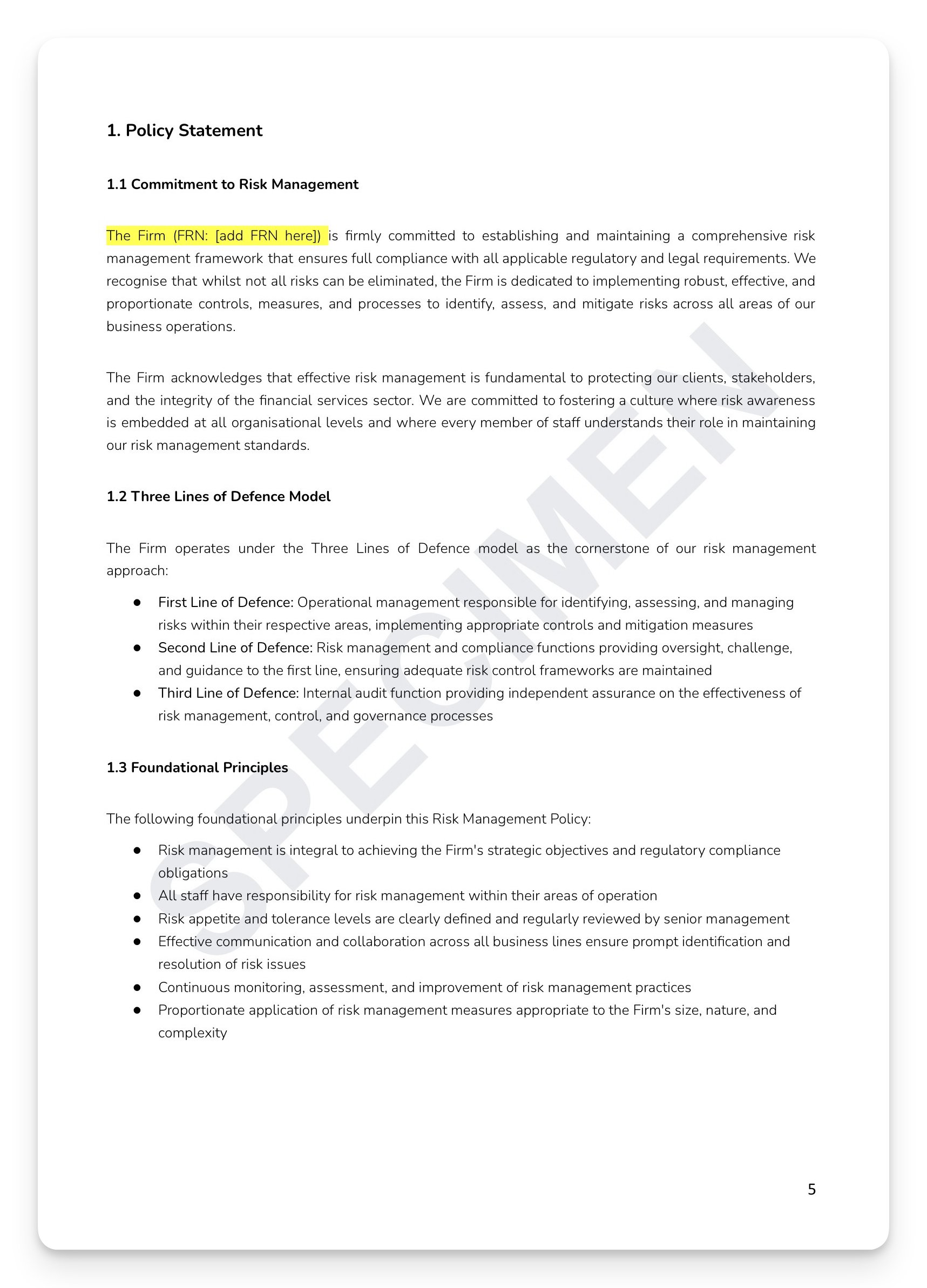 1. Policy Statement

1.1 Commitment to Risk Management

The Firm (FRN: [add FRN here]) is firmly committed to establishing and maintaining a comprehensive risk management framework that ensures full compliance with all applicable regulatory and legal requirements. We recognise that whilst not all risks can be eliminated, the Firm is dedicated to implementing robust, effective, and proportionate controls, measures, and processes to identify, assess, and mitigate risks across all areas of our business operations.

The Firm acknowledges that effective risk management is fundamental to protecting our clients, stakeholders, and the integrity of the financial services sector. We are committed to fostering a culture where risk awareness is embedded at all organisational levels and where every member of staff understands their role in maintaining our risk management standards.

1.2 Three Lines of Defence Model

The Firm operates under the Three Lines of Defence model as the cornerstone of our risk management approach:

● First Line of Defence: Operational management responsible for identifying, assessing, and managing risks within their respective areas, implementing appropriate controls and mitigation measures
● Second Line of Defence: Risk management and compliance functions providing oversight, challenge, and guidance to the first line, ensuring adequate risk control frameworks are maintained
● Third Line of Defence: Internal audit function providing independent assurance on the effectiveness of risk management, control, and governance processes

1.3 Foundational Principles

The following foundational principles underpin this Risk Management Policy:

● Risk management is integral to achieving the Firm's strategic objectives and regulatory compliance obligations
● All staff have responsibility for risk management within their areas of operation
● Risk appetite and tolerance levels are clearly defined and regularly reviewed by senior management
● Effective communication and collaboration across all business lines ensure prompt identification and resolution of risk issues
● Continuous monitoring, assessment, and improvement of risk management practices
● Proportionate application of risk management measures appropriate to the Firm's size, nature, and complexity

SPECIMEN

5